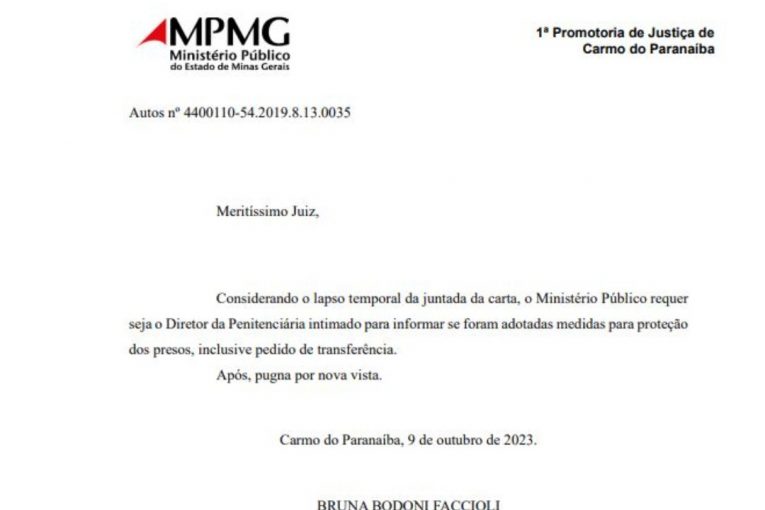 MPMG
Ministério Público
do Estado de Minas Gerais

1ª Promotoria de Justiça de
Carmo do Paranaíba

Autos nº 4400110-54.2019.8.13.0035

Meritíssimo Juiz,

Considerando o lapso temporal da juntada da carta, o Ministério Público requer seja o Diretor da Penitenciária intimado para informar se foram adotadas medidas para proteção dos presos, inclusive pedido de transferência.

Após, pugna por nova vista.

Carmo do Paranaíba, 9 de outubro de 2023.

BRUNA BODONI FACCIOLI